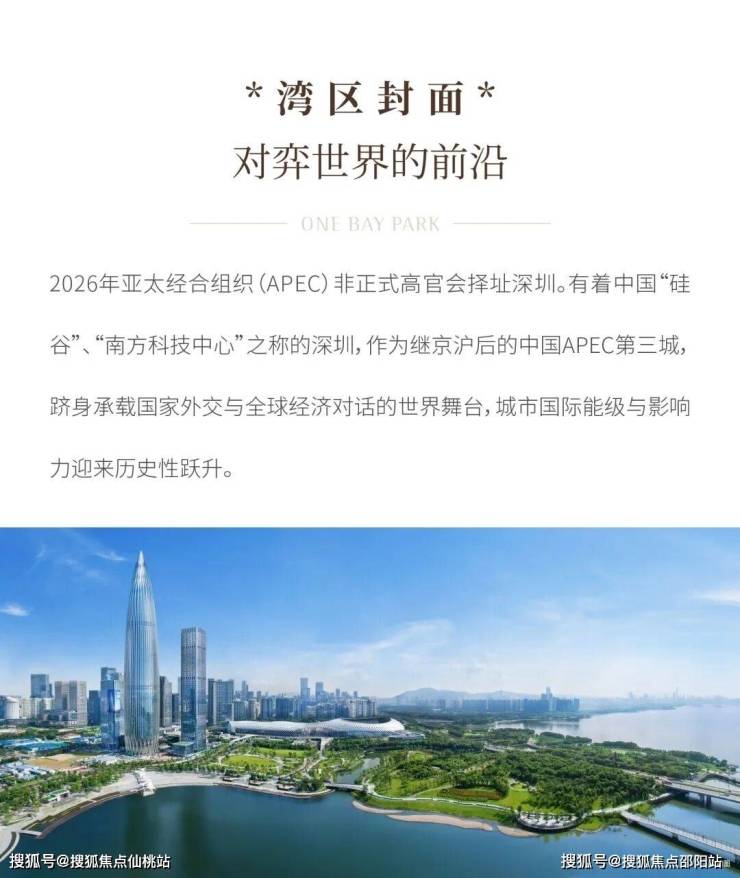 *湾区封面*
对弈世界的前沿

ONE BAY PARK

2026年亚太经合组织(APEC)非正式高官会择址深圳。有着中国“硅谷”、“南方科技中心”之称的深圳，作为继京沪后的中国APEC第三城，跻身承载国家外交与全球经济对话的世界舞台，城市国际能级与影响力迎来历史性跃升。

搜狐号@搜狐焦点仙桃站

搜狐号@搜狐焦点邵阳站